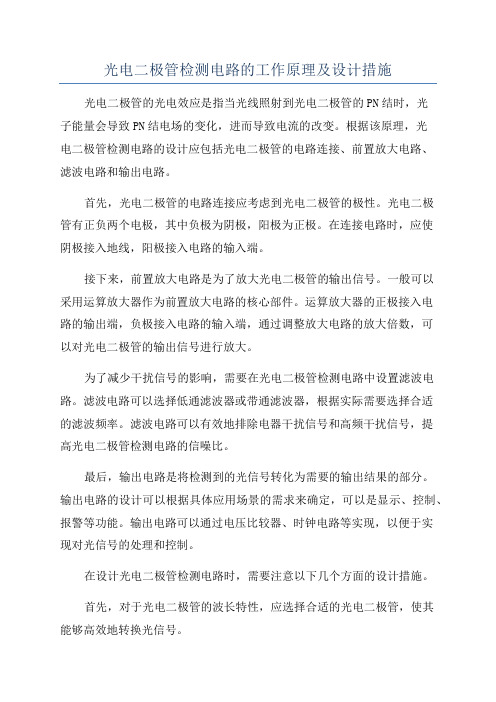 光电二极管检测电路的工作原理及设计措施

光电二极管的光电效应是指当光线照射到光电二极管的PN结时，光子能量会导致PN结电场的变化，进而导致电流的改变。根据该原理，光电二极管检测电路的设计应包括光电二极管的电路连接、前置放大电路、滤波电路和输出电路。

首先，光电二极管的电路连接应考虑到光电二极管的极性。光电二极管有正负两个电极，其中负极为阴极，阳极为正极。在连接电路时，应使阴极接入地线，阳极接入电路的输入端。

接下来，前置放大电路是为了放大光电二极管的输出信号。一般可以采用运算放大器作为前置放大电路的核心部件。运算放大器的正极接入电路的输出端，负极接入电路的输入端，通过调整放大电路的放大倍数，可以对光电二极管的输出信号进行放大。

为了减少干扰信号的影响，需要在光电二极管检测电路中设置滤波电路。滤波电路可以选择低通滤波器或带通滤波器，根据实际需要选择合适的滤波频率。滤波电路可以有效地排除电器干扰信号和高频干扰信号，提高光电二极管检测电路的信噪比。

最后，输出电路是将检测到的光信号转化为需要的输出结果的部分。输出电路的设计可以根据具体应用场景的需求来确定，可以是显示、控制、报警等功能。输出电路可以通过电压比较器、时钟电路等实现，以便于实现对光信号的处理和控制。

在设计光电二极管检测电路时，需要注意以下几个方面的设计措施。

首先，对于光电二极管的波长特性，应选择合适的光电二极管，使其能够高效地转换光信号。